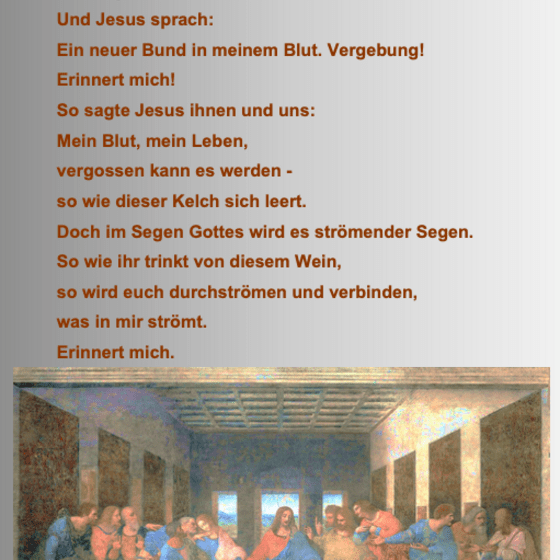 Und Jesus sprach:
Ein neuer Bund in meinem Blut. Vergebung!
Erinnert mich!
So sagte Jesus ihnen und uns:
Mein Blut, mein Leben,
vergossen kann es werden -
so wie dieser Kelch sich leert.
Doch im Segen Gottes wird es strömender Segen.
So wie ihr trinkt von diesem Wein,
so wird euch durchströmen und verbinden,
was in mir strömt.
Erinnert mich.